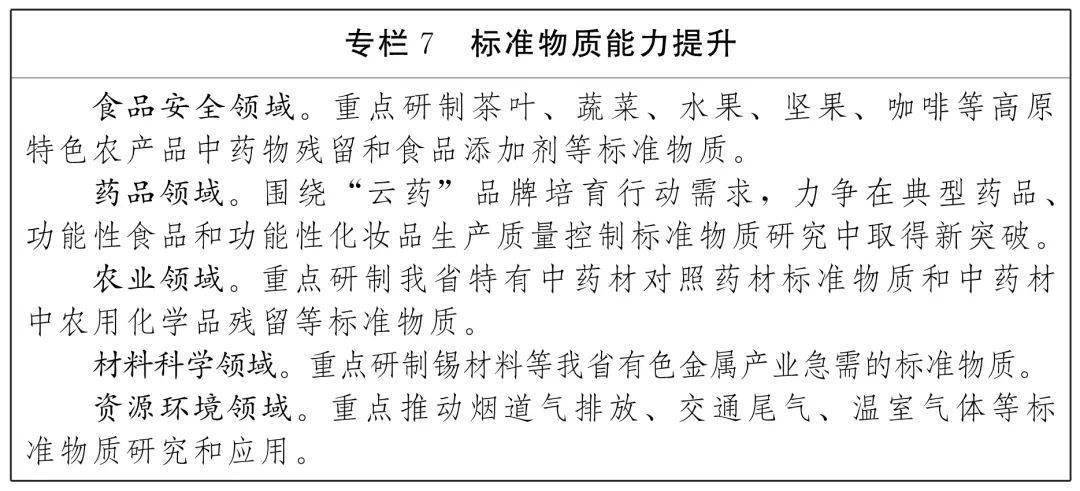 专栏7 标准物质能力提升

食品安全领域。重点研制茶叶、蔬菜、水果、坚果、咖啡等高原特色农产品中药物残留和食品添加剂等标准物质。

药品领域。围绕“云药”品牌培育行动需求，力争在典型药品、功能性食品和功能性化妆品生产质量控制标准物质研究中取得新突破。

农业领域。重点研制我省特有中药材对照药材标准物质和中药材中农用化学品残留等标准物质。

材料科学领域。重点研制锡材料等我省有色金属产业急需的标准物质。

资源环境领域。重点推动烟道气排放、交通尾气、温室气体等标准物质研究和应用。